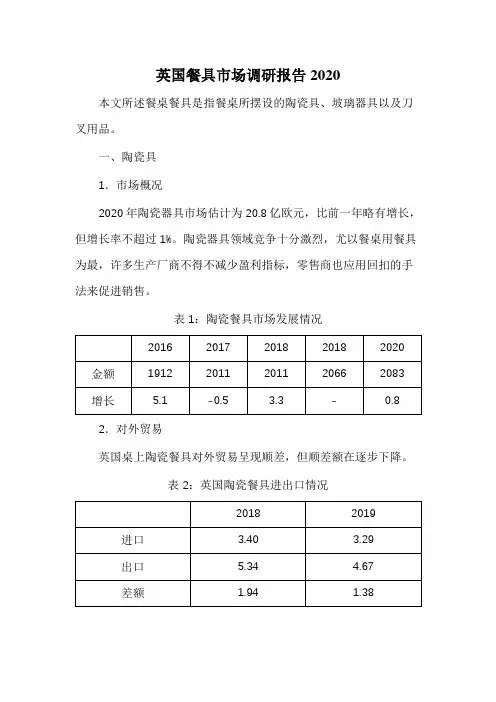 英国餐具市场调研报告 2020

本文所述餐桌餐具是指餐桌所摆设的陶瓷具、玻璃器具以及刀叉用品。

一、陶瓷具

1. 市场概况

2020 年陶瓷器具市场估计为 20.8 亿欧元，比前一年略有增长，但增长率不超过 1%。陶瓷器具领域竞争十分激烈，尤以餐桌用餐具为最，许多生产厂商不得不减少盈利指标，零售商也应用回扣的手法来促进销售。

表 1：陶瓷餐具市场发展情况

| | 2016 | 2017 | 2018 | 2018 | 2020 |
|---|---|---|---|---|---|
| 金额 | 1912 | 2011 | 2011 | 2066 | 2083 |
| 增长 | 5.1 | -0.5 | 3.3 | - | 0.8 |

2. 对外贸易

英国桌上陶瓷餐具对外贸易呈现顺差，但顺差额在逐步下降。

表 2：英国陶瓷餐具进出口情况

| | 2018 | 2019 |
|---|---|---|
| 进口 | 3.40 | 3.29 |
| 出口 | 5.34 | 4.67 |
| 差额 | 1.94 | 1.38 |